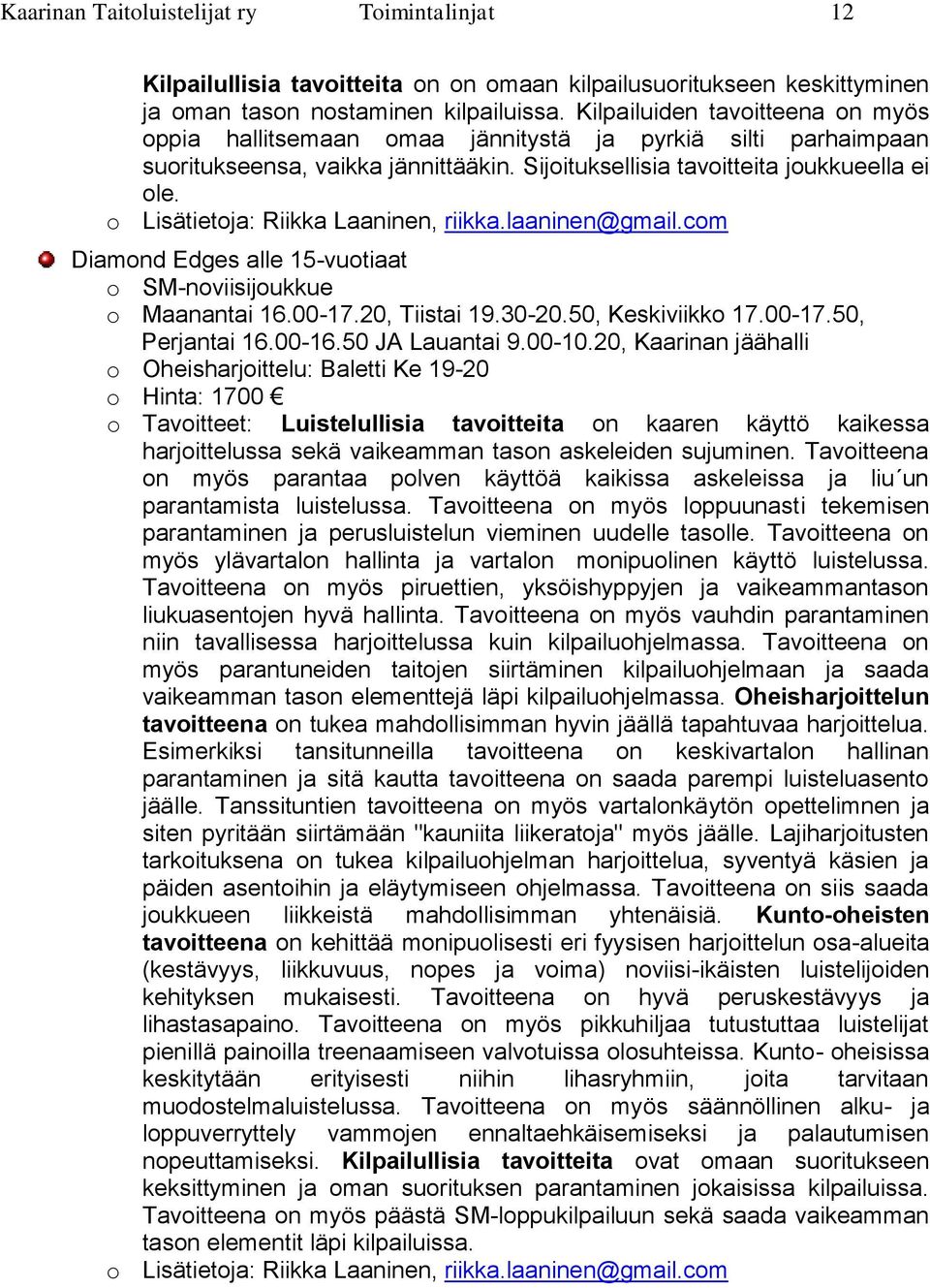 Kaarinan Taitoluistelijat ry Toimintalinjat 12

Kilpailullisia tavoitteita on on omaan kilpailusuoritukseen keskittyminen ja oman tason nostaminen kilpailuissa. Kilpailuiden tavoitteena on myös oppia hallitsemaan omaa jännitystä ja pyrkiä silti parhaimpaan suoritukseensa, vaikka jännittääkin. Sijoituksellisia tavoitteita joukkueella ei ole.

o Lisätietoja: Riikka Laaninen, riikka.laaninen@gmail.com

Diamond Edges alle 15-vuotiaat

o SM-noviisijoukkue

o Maanantai 16.00-17.20, Tiistai 19.30-20.50, Keskiviikko 17.00-17.50, Perjantai 16.00-16.50 JA Lauantai 9.00-10.20, Kaarinan jäähalli

o Oheisharjoittelu: Baletti Ke 19-20

o Hinta: 1700 €

o Tavoitteet: Luistelullisia tavoitteita on kaaren käyttö kaikessa harjoittelussa sekä vaikeamman tason askeleiden sujuminen. Tavoitteena on myös parantaa polven käyttöä kaikissa askeleissa ja liu´un parantamista luistelussa. Tavoitteena on myös loppuunasti tekemisen parantaminen ja perusluistelun vieminen uudelle tasolle. Tavoitteena on myös ylävartalon hallinta ja vartalon monipuolinen käyttö luistelussa. Tavoitteena on myös piruettien, yksöishyppyjen ja vaikeammantason liukuasentojen hyvä hallinta. Tavoitteena on myös vauhdin parantaminen niin tavallisessa harjoittelussa kuin kilpailuohjelmassa. Tavoitteena on myös parantuneiden taitojen siirtäminen kilpailuohjelmaan ja saada vaikeamman tason elementtejä läpi kilpailuohjelmassa. Oheisharjoittelun tavoitteena on tukea mahdollisimman hyvin jäällä tapahtuvaa harjoittelua. Esimerkiksi tansitunneilla tavoitteena on keskivartalon hallinan parantaminen ja sitä kautta tavoitteena on saada parempi luisteluasento jäälle. Tanssituntien tavoitteena on myös vartalonkäytön opettelimnen ja siten pyritään siirtämään "kauniita liikeratoja" myös jäälle. Lajiharjoitusten tarkoituksena on tukea kilpailuohjelman harjoittelua, syventyä käsien ja päiden asentoihin ja eläytymiseen ohjelmassa. Tavoitteena on siis saada joukkueen liikkeistä mahdollisimman yhtenäisiä. Kunto-oheisten tavoitteena on kehittää monipuolisesti eri fyysisen harjoittelun osa-alueita (kestävyys, liikkuvuus, nopes ja voima) noviisi-ikäisten luistelijoiden kehityksen mukaisesti. Tavoitteena on hyvä peruskestävyys ja lihastasapaino. Tavoitteena on myös pikkuhiljaa tutustuttaa luistelijat pienillä painoilla treenaamiseen valvotuissa olosuhteissa. Kunto- oheisissa keskitytään erityisesti niihin lihasryhmiin, joita tarvitaan muodostelmaluistelussa. Tavoitteena on myös säännöllinen alku- ja loppuverryttely vammojen ennaltaehkäisemiseksi ja palautumisen nopeuttamiseksi. Kilpailullisia tavoitteita ovat omaan suoritukseen keksittyminen ja oman suorituksen parantaminen jokaisissa kilpailuissa. Tavoitteena on myös päästä SM-loppukilpailuun sekä saada vaikeamman tason elementit läpi kilpailuissa.

o Lisätietoja: Riikka Laaninen, riikka.laaninen@gmail.com